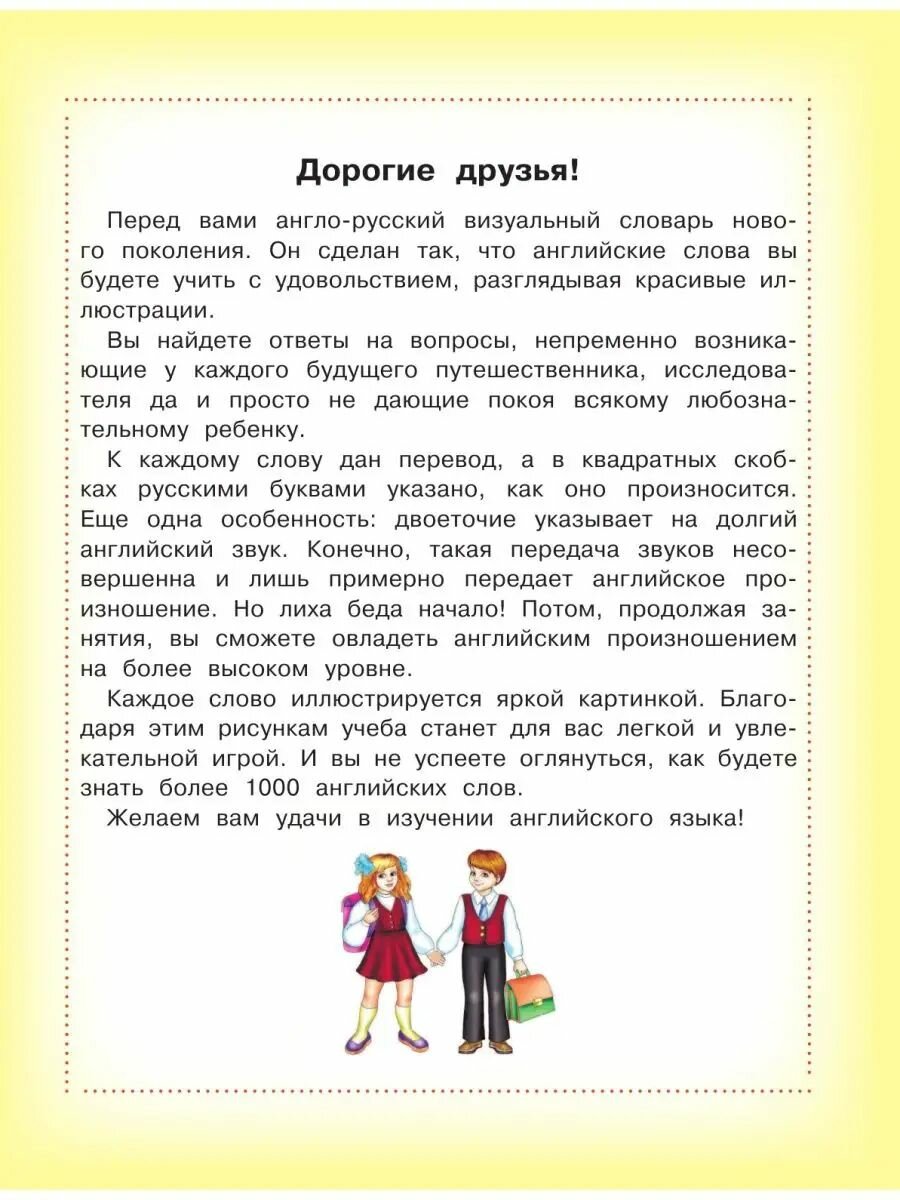 Дорогие друзья!

Перед вами англо-русский визуальный словарь нового поколения. Он сделан так, что английские слова вы будете учить с удовольствием, разглядывая красивые иллюстрации.

Вы найдете ответы на вопросы, непременно возникающие у каждого будущего путешественника, исследователя да и просто не дающие покоя всякому любознательному ребенку.

К каждому слову дан перевод, а в квадратных скобках русскими буквами указано, как оно произносится. Еще одна особенность: двоеточие указывает на долгий английский звук. Конечно, такая передача звуков несовершенна и лишь примерно передает английское произношение. Но лиха беда начало! Потом, продолжая занятия, вы сможете овладеть английским произношением на более высоком уровне.

Каждое слово иллюстрируется яркой картинкой. Благодаря этим рисункам учеба станет для вас легкой и увлекательной игрой. И вы не успеете оглянуться, как будете знать более 1000 английских слов.

Желаем вам удачи в изучении английского языка!